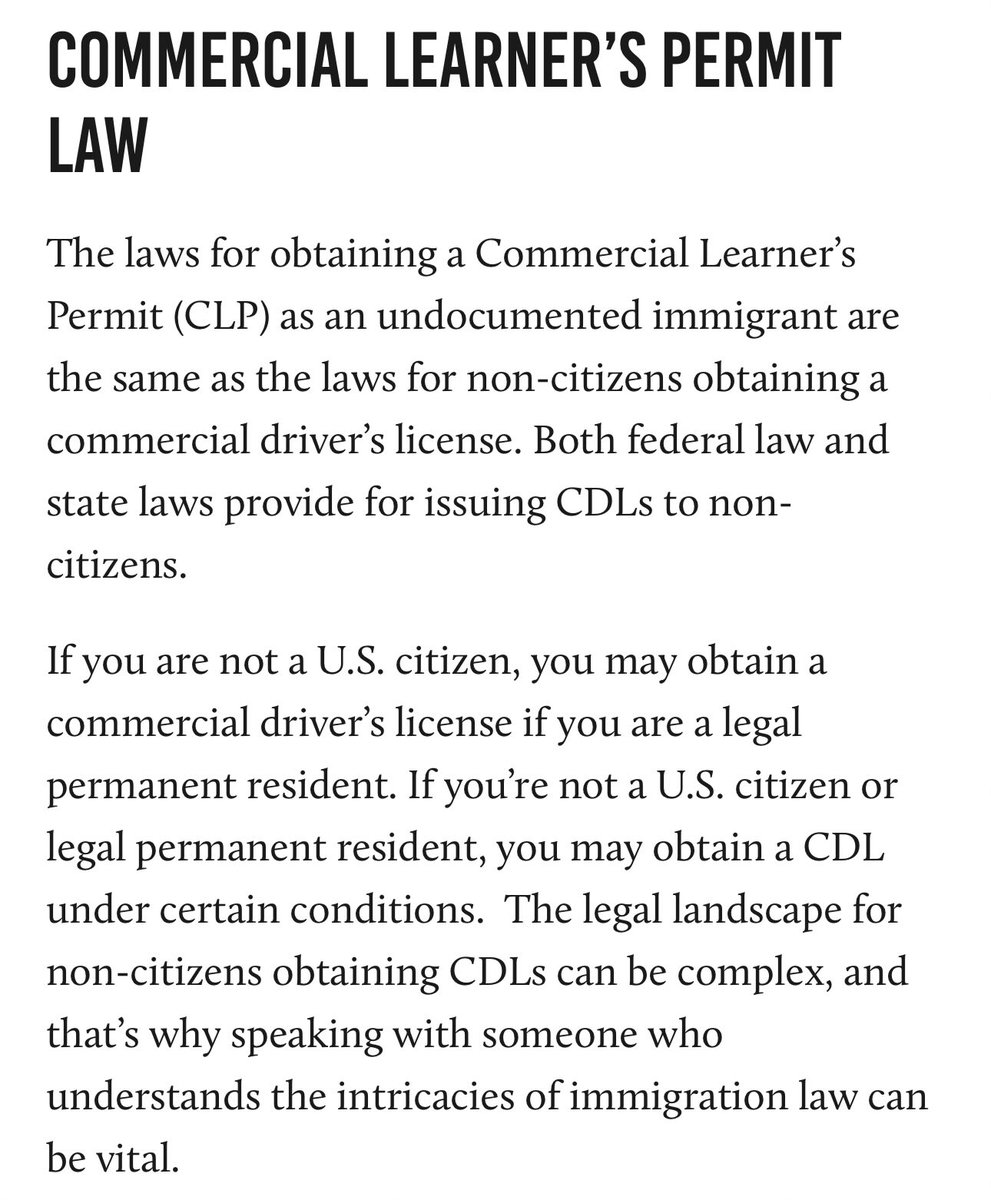 COMMERCIAL LEARNER'S PERMIT LAW

The laws for obtaining a Commercial Learner's Permit (CLP) as an undocumented immigrant are the same as the laws for non-citizens obtaining a commercial driver's license. Both federal law and state laws provide for issuing CDLs to non-citizens.

If you are not a U.S. citizen, you may obtain a commercial driver's license if you are a legal permanent resident. If you're not a U.S. citizen or legal permanent resident, you may obtain a CDL under certain conditions. The legal landscape for non-citizens obtaining CDLs can be complex, and that's why speaking with someone who understands the intricacies of immigration law can be vital.